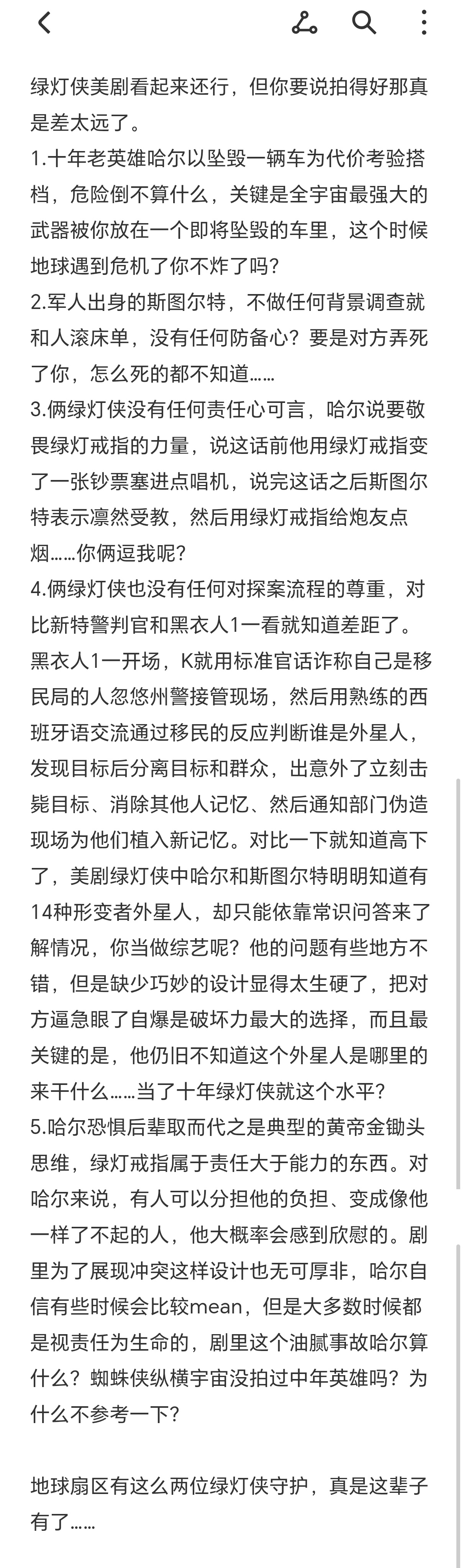 绿灯侠美剧看起来还行，但你要说拍得好那真是差太远了。

1.十年老英雄哈尔以坠毁一辆车为代价考验搭档，危险倒不算什么，关键是全宇宙最强大的武器被你放在一个即将坠毁的车里，这个时候地球遇到危机了你不炸了吗？

2.军人出身的斯图尔特，不做任何背景调查就和人滚床单，没有任何防备心？要是对方弄死了你，怎么死的都不知道……

3.俩绿灯侠没有任何责任心可言，哈尔说要敬畏绿灯戒指的力量，说这话前他用绿灯戒指变了一张钞票塞进点唱机，说完这话之后斯图尔特表示凛然受教，然后用绿灯戒指给炮友点烟……你俩逗我呢？

4.俩绿灯侠也没有任何对探案流程的尊重，对比新特警判官和黑衣人1一看就知道差距了。黑衣人1一开场，K就用标准官话诈称自己是移民局的人忽悠州警接管现场，然后用熟练的西班牙语交流通过移民的反应判断谁是外星人，发现目标后分离目标和群众，出意外了立刻击毙目标、消除其他人记忆、然后通知部门伪造现场为他们植入新记忆。对比一下就知道高下了，美剧绿灯侠中哈尔和斯图尔特明明知道有14种形变者外星人，却只能依靠常识问答来了解情况，你当做综艺呢？他的问题有些地方不错，但是缺少巧妙的设计显得太生硬了，把对方逼急眼了自爆是破坏力最大的选择，而且最关键的是，他仍旧不知道这个外星人是哪里的来干什么……当了十年绿灯侠就这个水平？

5.哈尔恐惧后辈取而代之是典型的黄帝金锄头思维，绿灯戒指属于责任大于能力的东西。对哈尔来说，有人可以分担他的负担、变成像他一样了不起的人，他大概率会感到欣慰的。剧里为了展现冲突这样设计也无可厚非，哈尔自信有些时候会比较mean，但是大多数时候都是视责任为生命的，剧里这个油腻事故哈尔算什么？蜘蛛侠纵横宇宙没拍过中年英雄吗？为什么不参考一下？

地球扇区有这么两位绿灯侠守护，真是这辈子有了……